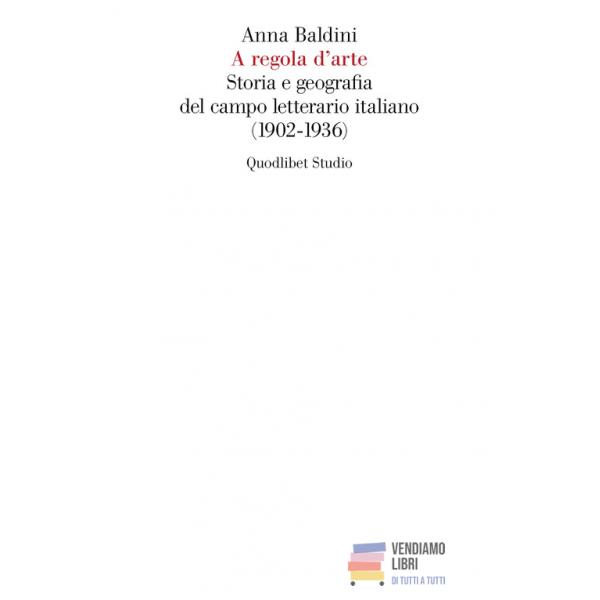 Anna Baldini
A regola d'arte
Storia e geografia
del campo letterario italiano
(1902-1936)

Quodlibet Studio

VENDIAMO
LIBRI
DI TUTTI A TUTTI